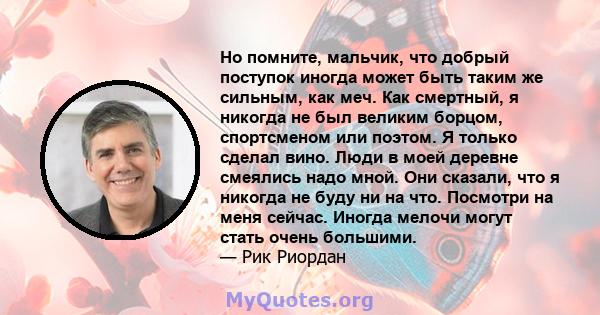 Но помните, мальчик, что добрый поступок иногда может быть таким же сильным, как меч. Как смертный, я никогда не был великим борцом, спортсменом или поэтом. Я только сделал вино. Люди в моей деревне смеялись надо мной. Они сказали, что я никогда не буду ни на что. Посмотри на меня сейчас. Иногда мелочи могут стать очень большими.
— Рик Риордан

MyQuotes.org